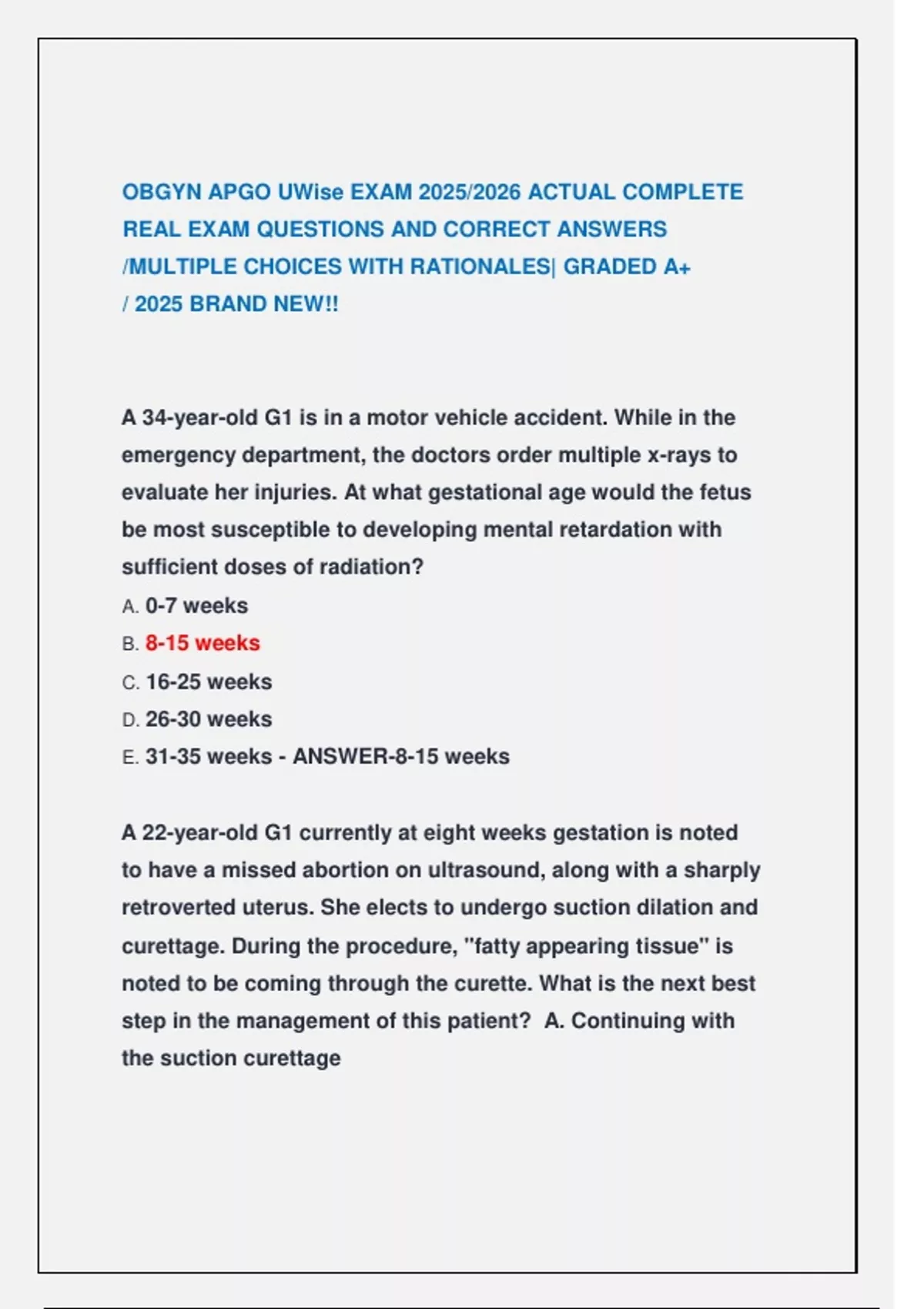 OBGYN APGO UWise EXAM 2025/2026 ACTUAL COMPLETE REAL EXAM QUESTIONS AND CORRECT ANSWERS /MULTIPLE CHOICES WITH RATIONALES| GRADED A+ / 2025 BRAND NEW!!

A 34-year-old G1 is in a motor vehicle accident. While in the emergency department, the doctors order multiple x-rays to evaluate her injuries. At what gestational age would the fetus be most susceptible to developing mental retardation with sufficient doses of radiation?
A. 0-7 weeks
B. 8-15 weeks
C. 16-25 weeks
D. 26-30 weeks
E. 31-35 weeks - ANSWER-8-15 weeks

A 22-year-old G1 currently at eight weeks gestation is noted to have a missed abortion on ultrasound, along with a sharply retroverted uterus. She elects to undergo suction dilation and curettage. During the procedure, "fatty appearing tissue" is noted to be coming through the curette. What is the next best step in the management of this patient? A. Continuing with the suction curettage